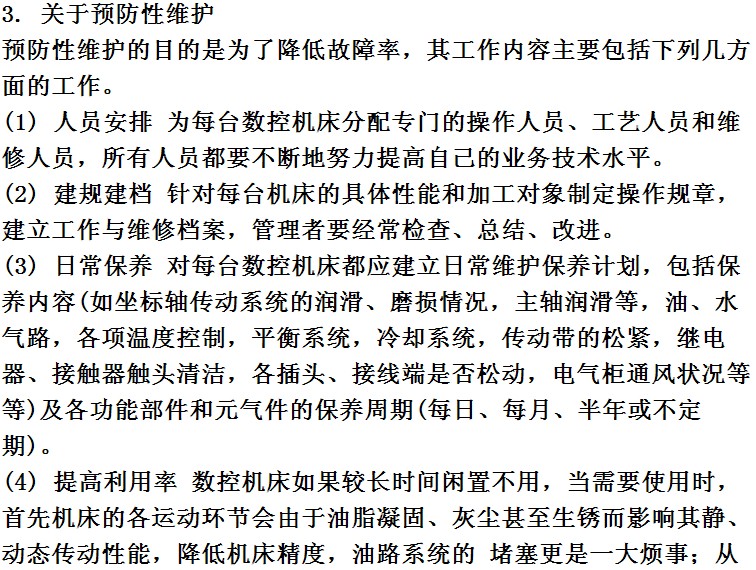 3. 关于预防性维护

预防性维护的目的是为了降低故障率，其工作内容主要包括下列几方面的工作。

(1) 人员安排 为每台数控机床分配专门的操作人员、工艺人员和维修人员，所有人员都要不断地努力提高自己的业务技术水平。

(2) 建规建档 针对每台机床的具体性能和加工对象制定操作规章，建立工作与维修档案，管理者要经常检查、总结、改进。

(3) 日常保养 对每台数控机床都应建立日常维护保养计划，包括保养内容(如坐标轴传动系统的润滑、磨损情况，主轴润滑等，油、水气路，各项温度控制，平衡系统，冷却系统，传动带的松紧，继电器、接触器触头清洁，各插头、接线端是否松动，电气柜通风状况等等)及各功能部件和元气件的保养周期(每日、每月、半年或不定期)。

(4) 提高利用率 数控机床如果较长时间闲置不用，当需要使用时，首先机床的各运动环节会由于油脂凝固、灰尘甚至生锈而影响其静、动态传动性能，降低机床精度，油路系统的 堵塞更是一大烦事；从